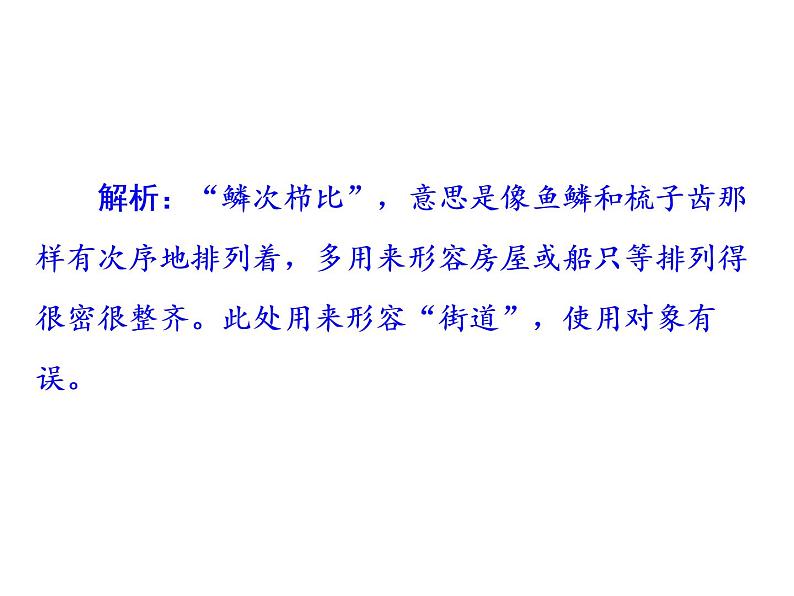 解析：“鳞次栉比”，意思是像鱼鳞和梳子齿那样有次序地排列着，多用来形容房屋或船只等排列得很密很整齐。此处用来形容“街道”，使用对象有误。